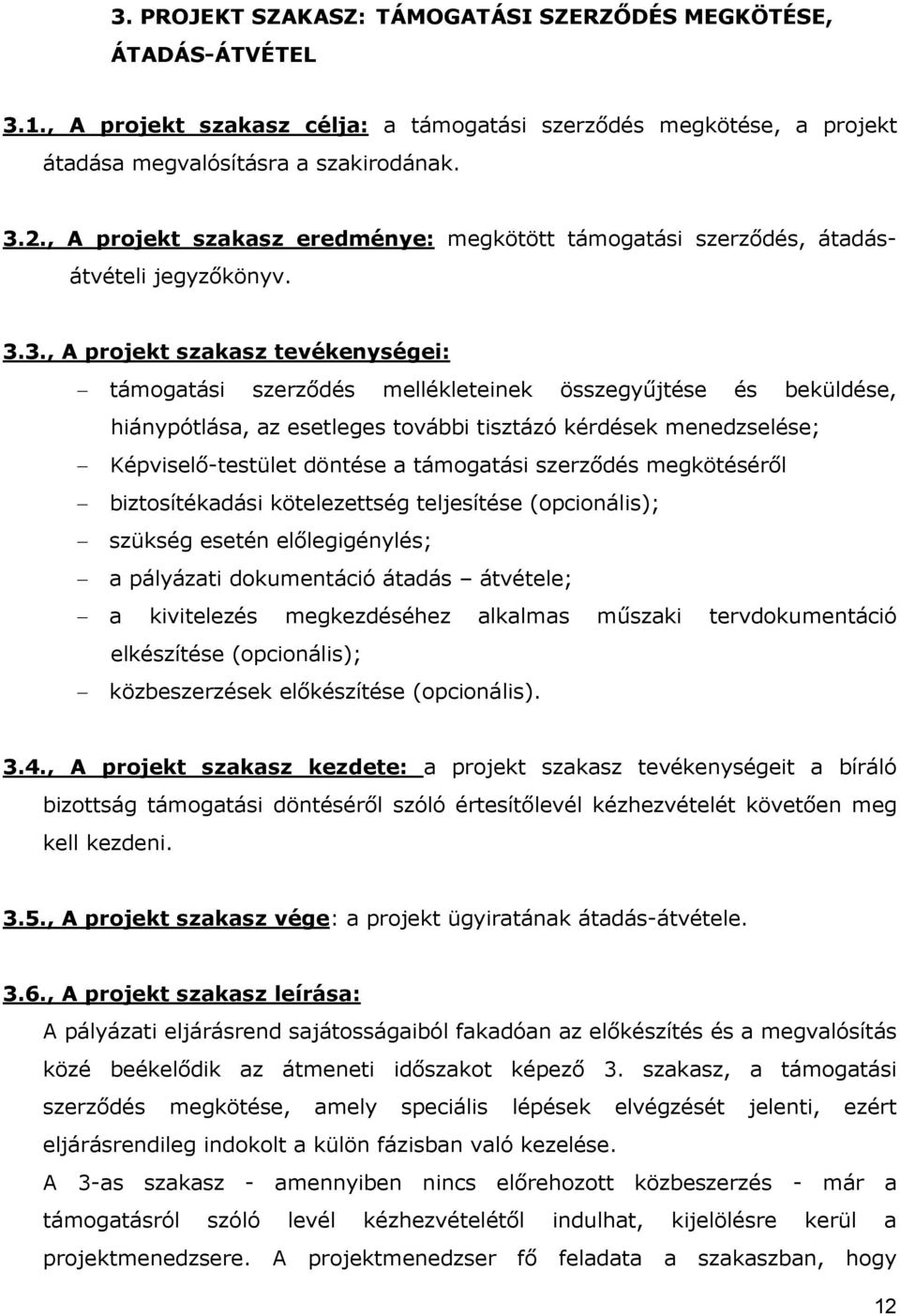 3. PROJEKT SZAKASZ: TÁMOGATÁSI SZERZŐDÉS MEGKÖTÉSE, ÁTADÁS-ÁTVÉTEL

3.1., A projekt szakasz célja: a támogatási szerződés megkötése, a projekt átadása megvalósításra a szakirodának.

3.2., A projekt szakasz eredménye: megkötött támogatási szerződés, átadás-átvételi jegyzőkönyv.

3.3., A projekt szakasz tevékenységei:

– támogatási szerződés mellékleteinek összegyűjtése és beküldése, hiánypótlása, az esetleges további tisztázó kérdések menedzselése;
– Képviselő-testület döntése a támogatási szerződés megkötéséről
– biztosítékadási kötelezettség teljesítése (opcionális);
– szükség esetén előlegigénylés;
– a pályázati dokumentáció átadás – átvétele;
– a kivitelezés megkezdéséhez alkalmas műszaki tervdokumentáció elkészítése (opcionális);
– közbeszerzések előkészítése (opcionális).

3.4., A projekt szakasz kezdete: a projekt szakasz tevékenységeit a bíráló bizottság támogatási döntéséről szóló értesítőlevél kézhezvételét követően meg kell kezdeni.

3.5., A projekt szakasz vége: a projekt ügyiratának átadás-átvétele.

3.6., A projekt szakasz leírása:
A pályázati eljárásrend sajátosságaiból fakadóan az előkészítés és a megvalósítás közé beékelődik az átmeneti időszakot képező 3. szakasz, a támogatási szerződés megkötése, amely speciális lépések elvégzését jelenti, ezért eljárásrendileg indokolt a külön fázisban való kezelése.
A 3-as szakasz - amennyiben nincs előrehozott közbeszerzés - már a támogatásról szóló levél kézhezvételétől indulhat, kijelölésre kerül a projektmenedzsere. A projektmenedzser fő feladata a szakaszban, hogy

12